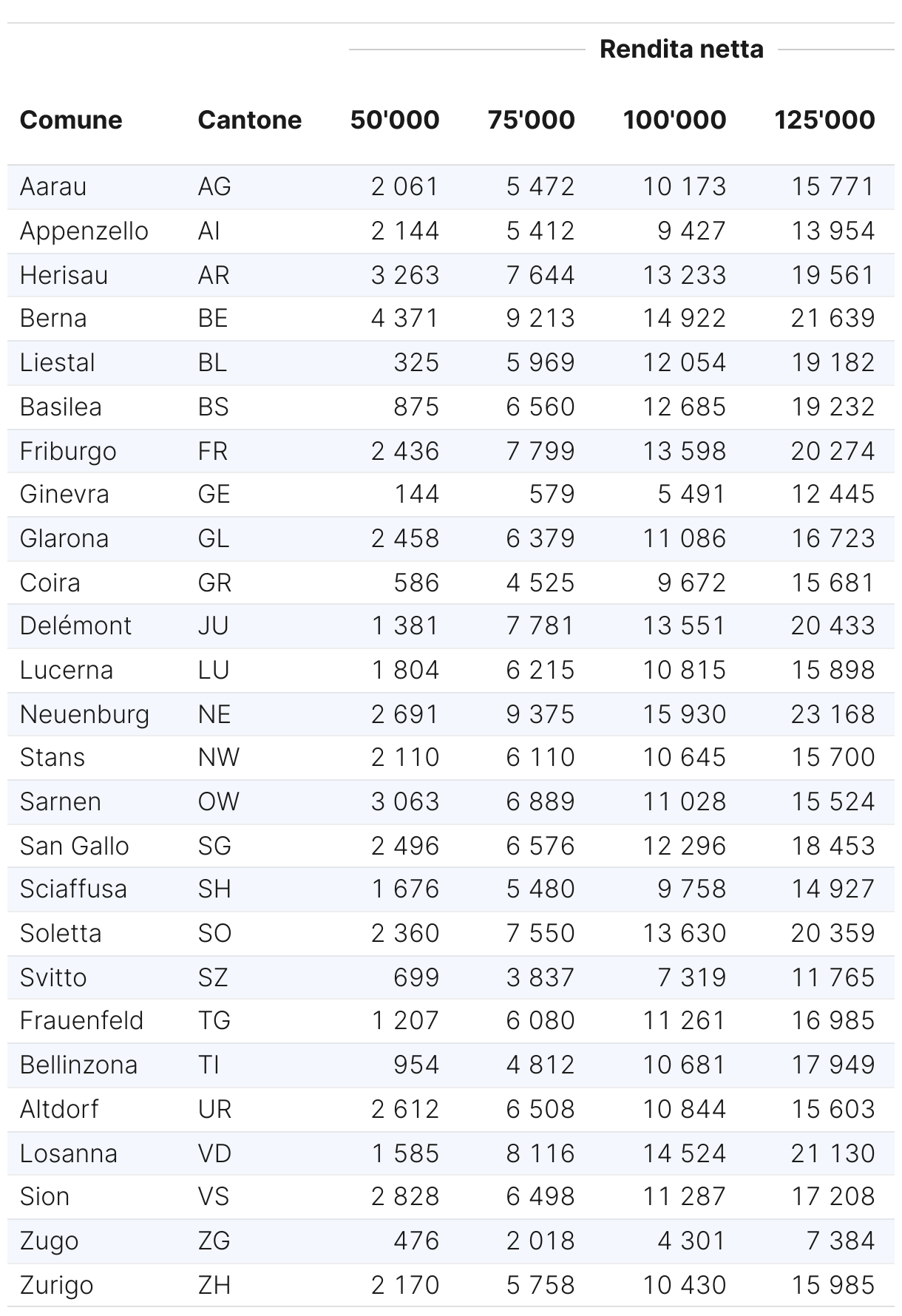 Rendita netta

| Comune | Cantone | 50'000 | 75'000 | 100'000 | 125'000 |
|---|---|---|---|---|---|
| Aarau | AG | 2 061 | 5 472 | 10 173 | 15 771 |
| Appenzello | AI | 2 144 | 5 412 | 9 427 | 13 954 |
| Herisau | AR | 3 263 | 7 644 | 13 233 | 19 561 |
| Berna | BE | 4 371 | 9 213 | 14 922 | 21 639 |
| Liestal | BL | 325 | 5 969 | 12 054 | 19 182 |
| Basilea | BS | 875 | 6 560 | 12 685 | 19 232 |
| Friburgo | FR | 2 436 | 7 799 | 13 598 | 20 274 |
| Ginevra | GE | 144 | 579 | 5 491 | 12 445 |
| Glarona | GL | 2 458 | 6 379 | 11 086 | 16 723 |
| Coira | GR | 586 | 4 525 | 9 672 | 15 681 |
| Delémont | JU | 1 381 | 7 781 | 13 551 | 20 433 |
| Lucerna | LU | 1 804 | 6 215 | 10 815 | 15 898 |
| Neuenburg | NE | 2 691 | 9 375 | 15 930 | 23 168 |
| Stans | NW | 2 110 | 6 110 | 10 645 | 15 700 |
| Sarnen | OW | 3 063 | 6 889 | 11 028 | 15 524 |
| San Gallo | SG | 2 496 | 6 576 | 12 296 | 18 453 |
| Sciaffusa | SH | 1 676 | 5 480 | 9 758 | 14 927 |
| Soletta | SO | 2 360 | 7 550 | 13 630 | 20 359 |
| Svitto | SZ | 699 | 3 837 | 7 319 | 11 765 |
| Frauenfeld | TG | 1 207 | 6 080 | 11 261 | 16 985 |
| Bellinzona | TI | 954 | 4 812 | 10 681 | 17 949 |
| Altdorf | UR | 2 612 | 6 508 | 10 844 | 15 603 |
| Losanna | VD | 1 585 | 8 116 | 14 524 | 21 130 |
| Sion | VS | 2 828 | 6 498 | 11 287 | 17 208 |
| Zugo | ZG | 476 | 2 018 | 4 301 | 7 384 |
| Zurigo | ZH | 2 170 | 5 758 | 10 430 | 15 985 |